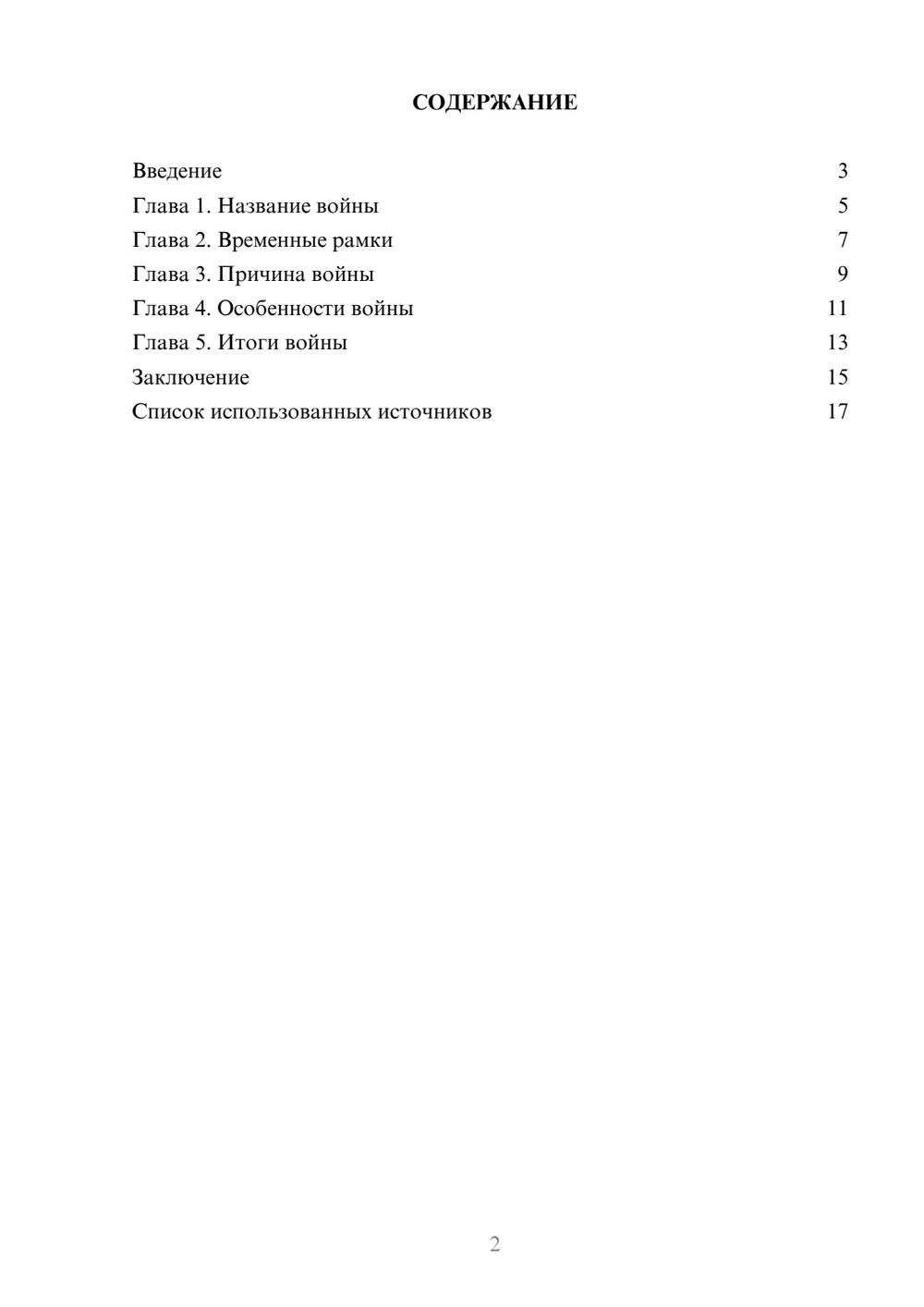 СОДЕРЖАНИЕ

Введение 3
Глава 1. Название войны 5
Глава 2. Временные рамки 7
Глава 3. Причина войны 9
Глава 4. Особенности войны 11
Глава 5. Итоги войны 13
Заключение 15
Список использованных источников 17

2